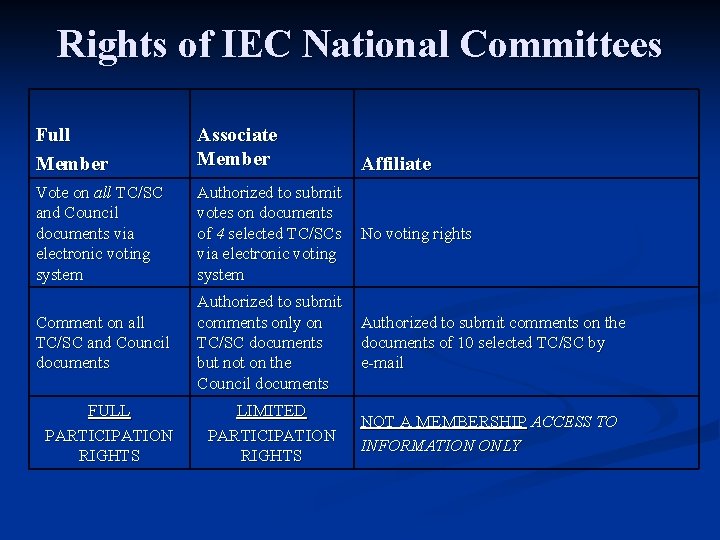 Rights of IEC National Committees

| Full Member | Associate Member | Affiliate |
|---|---|---|
| Vote on all TC/SC and Council documents via electronic voting system | Authorized to submit votes on documents of 4 selected TC/SCs via electronic voting system | No voting rights |
| Comment on all TC/SC and Council documents | Authorized to submit comments only on TC/SC documents but not on the Council documents | Authorized to submit comments on the documents of 10 selected TC/SC by e-mail |
| FULL PARTICIPATION RIGHTS | LIMITED PARTICIPATION RIGHTS | NOT A MEMBERSHIP ACCESS TO INFORMATION ONLY |